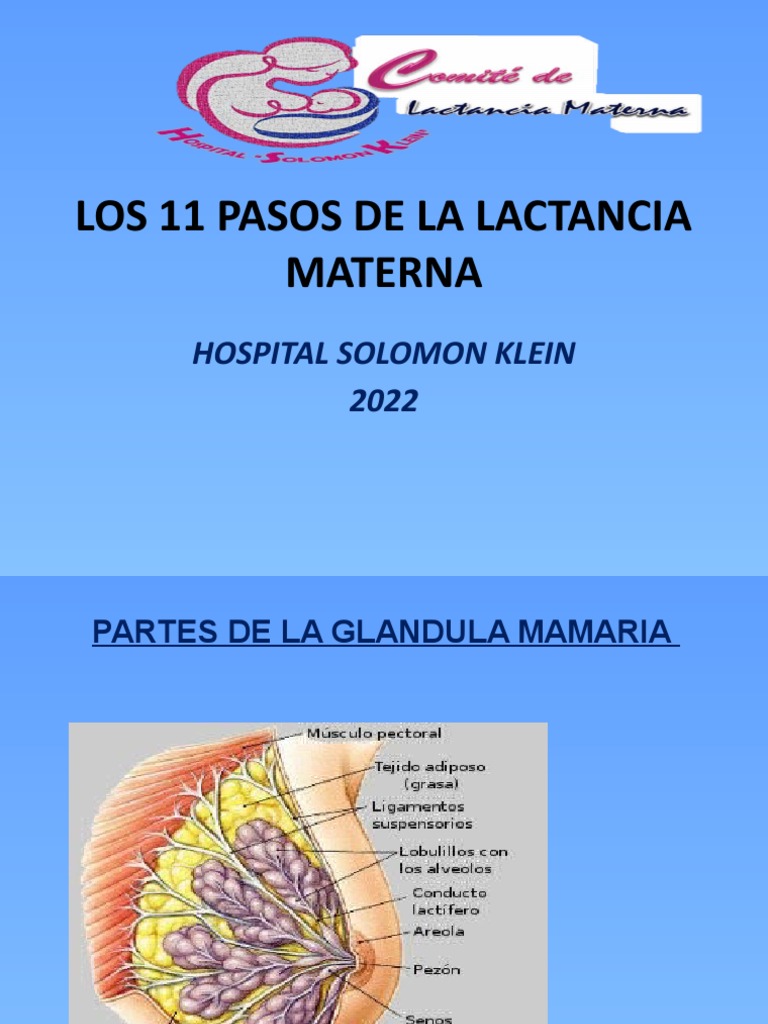 Comité de
Lactancia Materna

HOSPITAL SOLOMON KLEIN

LOS 11 PASOS DE LA LACTANCIA MATERNA

HOSPITAL SOLOMON KLEIN
2022

PARTES DE LA GLANDULA MAMARIA

Músculo pectoral
Tejido adiposo (grasa)
Ligamentos suspensorios
Lobulillos con los alveolos
Conducto lactífero
Areola
Pezón
Senos